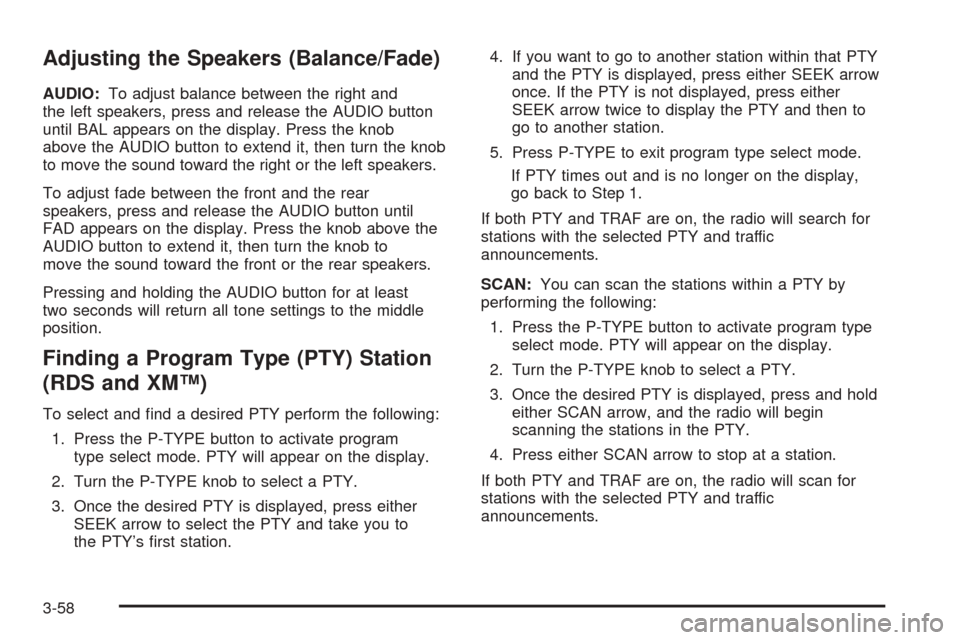 Adjusting the Speakers (Balance/Fade)

AUDIO: To adjust balance between the right and the left speakers, press and release the AUDIO button until BAL appears on the display. Press the knob above the AUDIO button to extend it, then turn the knob to move the sound toward the right or the left speakers.

To adjust fade between the front and the rear speakers, press and release the AUDIO button until FAD appears on the display. Press the knob above the AUDIO button to extend it, then turn the knob to move the sound toward the front or the rear speakers.

Pressing and holding the AUDIO button for at least two seconds will return all tone settings to the middle position.

Finding a Program Type (PTY) Station (RDS and XM™)

To select and find a desired PTY perform the following:

1. Press the P-TYPE button to activate program type select mode. PTY will appear on the display.

2. Turn the P-TYPE knob to select a PTY.

3. Once the desired PTY is displayed, press either SEEK arrow to select the PTY and take you to the PTY's first station.

4. If you want to go to another station within that PTY and the PTY is displayed, press either SEEK arrow once. If the PTY is not displayed, press either SEEK arrow twice to display the PTY and then to go to another station.

5. Press P-TYPE to exit program type select mode.

If PTY times out and is no longer on the display, go back to Step 1.

If both PTY and TRAF are on, the radio will search for stations with the selected PTY and traffic announcements.

SCAN: You can scan the stations within a PTY by performing the following:

1. Press the P-TYPE button to activate program type select mode. PTY will appear on the display.

2. Turn the P-TYPE knob to select a PTY.

3. Once the desired PTY is displayed, press and hold either SCAN arrow, and the radio will begin scanning the stations in the PTY.

4. Press either SCAN arrow to stop at a station.

If both PTY and TRAF are on, the radio will scan for stations with the selected PTY and traffic announcements.

3-58

carmanualsonline.info